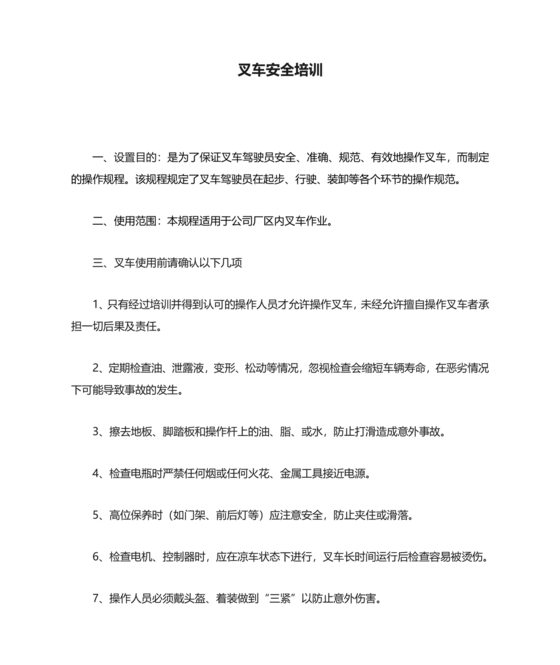 叉车安全培训

一、设置目的：是为了保证叉车驾驶员安全、准确、规范、有效地操作叉车，而制定的操作规程。该规程规定了叉车驾驶员在起步、行驶、装卸等各个环节的操作规范。

二、使用范围：本规程适用于公司厂区内叉车作业。

三、叉车使用前请确认以下几项

1、只有经过培训并得到认可的操作人员才允许操作叉车，未经允许擅自操作叉车者承担一切后果及责任。

2、定期检查油、泄露液，变形、松动等情况，忽视检查会缩短车辆寿命，在恶劣情况下可能导致事故的发生。

3、擦去地板、脚踏板和操作杆上的油、脂、或水，防止打滑造成意外事故。

4、检查电瓶时严禁任何烟或任何火花、金属工具接近电源。

5、高位保养时（如门架、前后灯等）应注意安全，防止夹住或滑落。

6、检查电机、控制器时，应在凉车状态下进行，叉车长时间运行后检查容易被烫伤。

7、操作人员必须戴头盔、着装做到“三紧”以防止意外伤害。